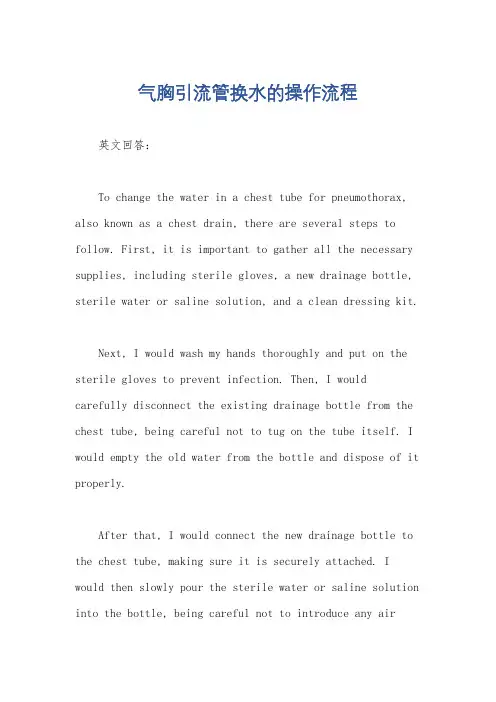 气胸引流管换水的操作流程

英文回答：

To change the water in a chest tube for pneumothorax, also known as a chest drain, there are several steps to follow. First, it is important to gather all the necessary supplies, including sterile gloves, a new drainage bottle, sterile water or saline solution, and a clean dressing kit.

Next, I would wash my hands thoroughly and put on the sterile gloves to prevent infection. Then, I would carefully disconnect the existing drainage bottle from the chest tube, being careful not to tug on the tube itself. I would empty the old water from the bottle and dispose of it properly.

After that, I would connect the new drainage bottle to the chest tube, making sure it is securely attached. I would then slowly pour the sterile water or saline solution into the bottle, being careful not to introduce any air